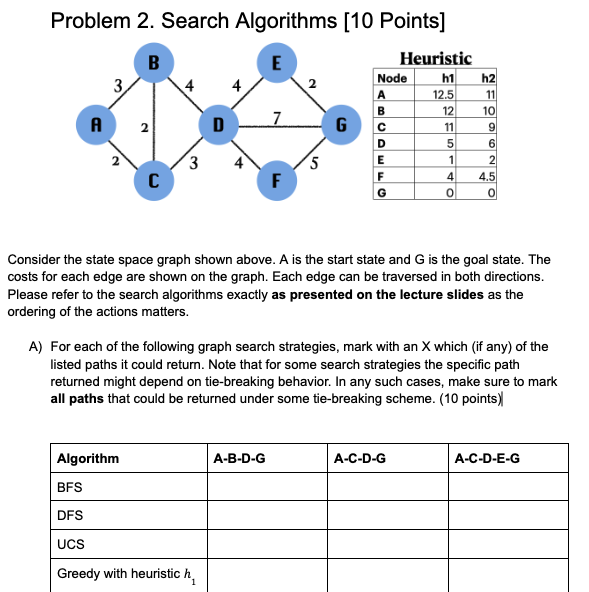 Problem 2. Search Algorithms [10 Points]

B
E
3
4
4
2
A
2
D
7
G
2
3
4
5
C
F

Heuristic

| Node | h1 | h2 |
|---|---|---|
| A | 12.5 | 11 |
| B | 12 | 10 |
| C | 11 | 9 |
| D | 5 | 6 |
| E | 1 | 2 |
| F | 4 | 4.5 |
| G | 0 | 0 |

Consider the state space graph shown above. A is the start state and G is the goal state. The costs for each edge are shown on the graph. Each edge can be traversed in both directions. Please refer to the search algorithms exactly **as presented on the lecture slides** as the ordering of the actions matters.

A) For each of the following graph search strategies, mark with an X which (if any) of the listed paths it could return. Note that for some search strategies the specific path returned might depend on tie-breaking behavior. In any such cases, make sure to mark **all paths** that could be returned under some tie-breaking scheme. (10 points)

| Algorithm | A-B-D-G | A-C-D-G | A-C-D-E-G |
|---|---|---|---|
| BFS | | | |
| DFS | | | |
| UCS | | | |
| Greedy with heuristic $h_1$ | | | |